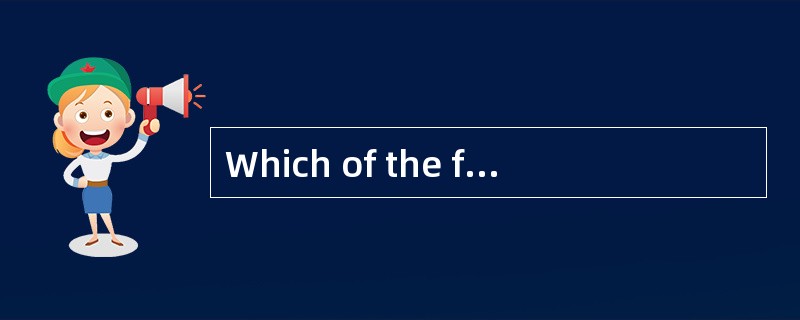 Which of the f...